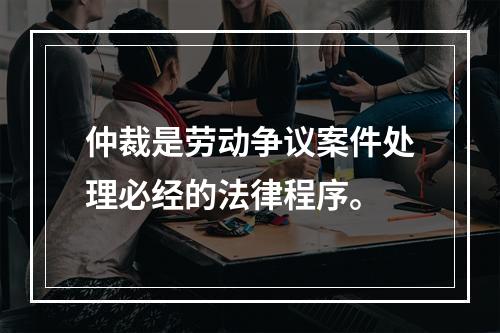 仲裁是劳动争议案件处理必经的法律程序。